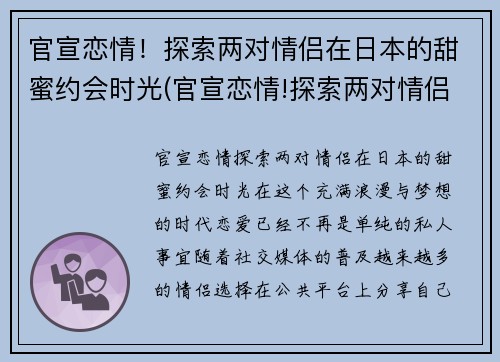 官宣恋情！探索两对情侣在日本的甜蜜约会时光(官宣恋情!探索两对情侣

官宣恋情探索两对情侣在日本的甜蜜约会时光在这个充满浪漫与梦想的时代恋爱已经不再是单纯的私人事宜随着社交媒体的普及越来越多的情侣选择在公共平台上分享自己